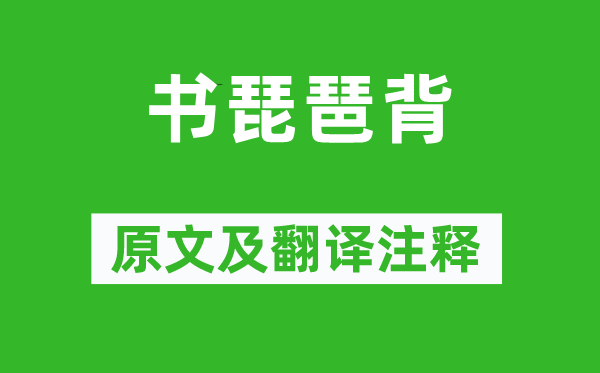 书琵琶背

原文及翻译注释